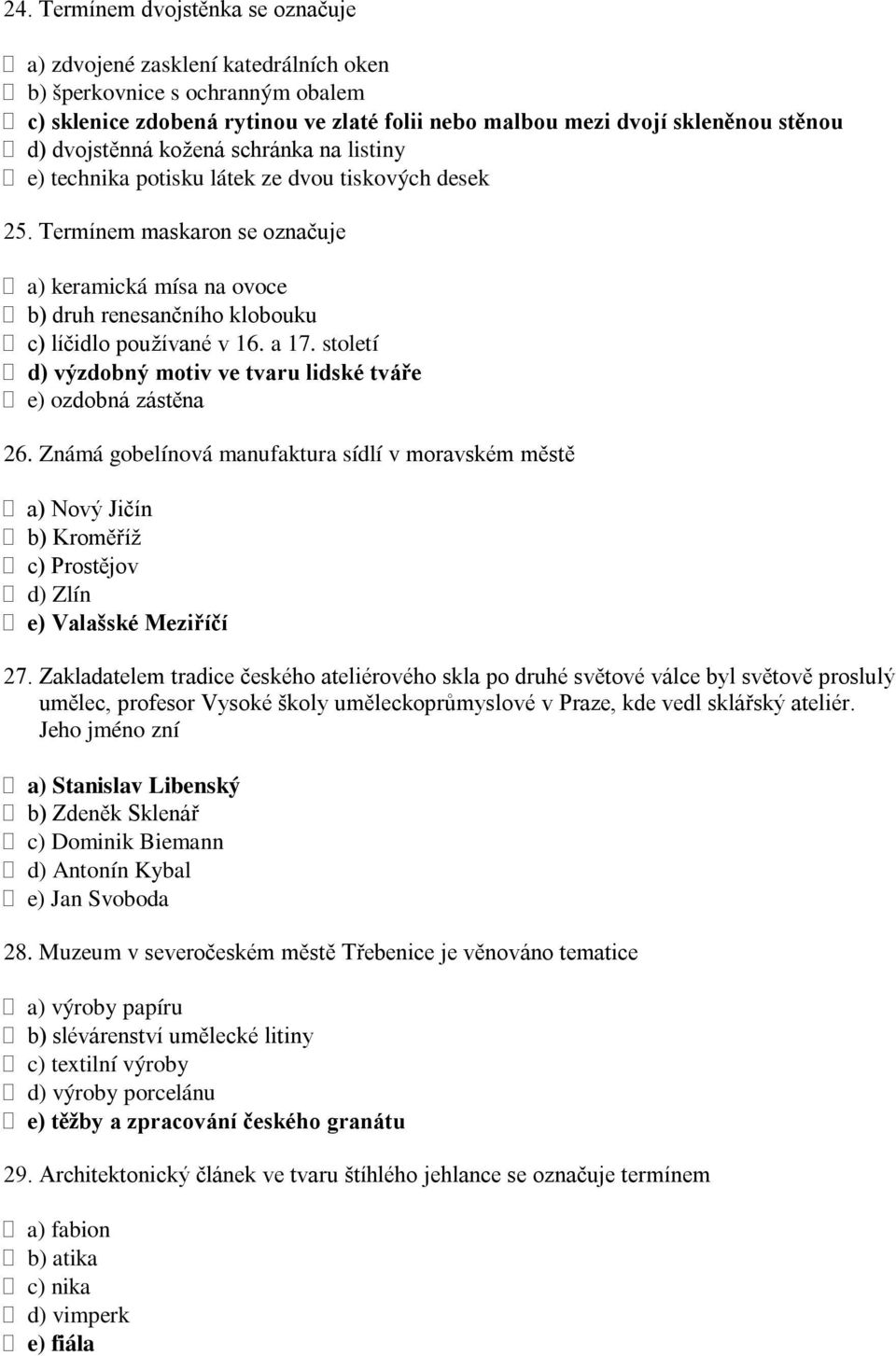 24. Termínem dvojstěnka se označuje

 a) zdvojené zasklení katedrálních oken
 b) šperkovnice s ochranným obalem
 c) sklenice zdobená rytinou ve zlaté folii nebo malbou mezi dvojí skleněnou stěnou
 d) dvojstěnná kožená schránka na listiny
 e) technika potisku látek ze dvou tiskových desek

25. Termínem maskaron se označuje

 a) keramická mísa na ovoce
 b) druh renesančního klobouku
 c) líčidlo používané v 16. a 17. století
 d) výzdobný motiv ve tvaru lidské tváře
 e) ozdobná zástěna

26. Známá gobelínová manufaktura sídlí v moravském městě

 a) Nový Jičín
 b) Kroměříž
 c) Prostějov
 d) Zlín
 e) Valašské Meziříčí

27. Zakladatelem tradice českého ateliérového skla po druhé světové válce byl světově proslulý umělec, profesor Vysoké školy uměleckoprůmyslové v Praze, kde vedl sklářský ateliér. Jeho jméno zní

 a) Stanislav Libenský
 b) Zdeněk Sklenář
 c) Dominik Biemann
 d) Antonín Kybal
 e) Jan Svoboda

28. Muzeum v severočeském městě Třebenice je věnováno tematice

 a) výroby papíru
 b) slévárenství umělecké litiny
 c) textilní výroby
 d) výroby porcelánu
 e) těžby a zpracování českého granátu

29. Architektonický článek ve tvaru štíhlého jehlance se označuje termínem

 a) fabion
 b) atika
 c) nika
 d) vimperk
 e) fiála